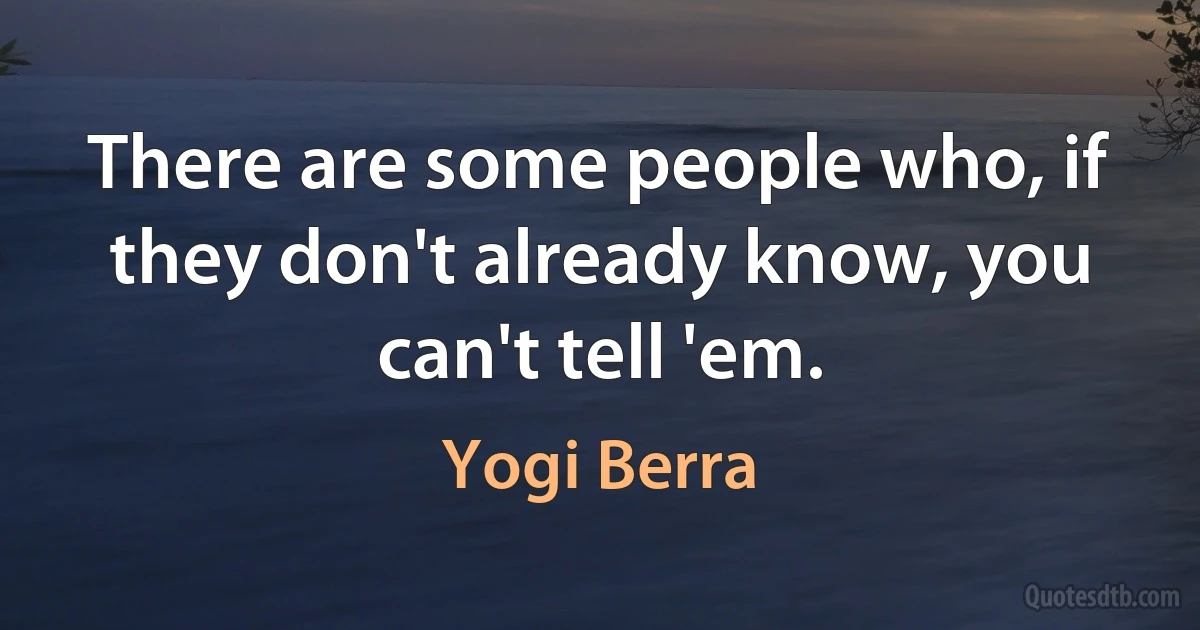 There are some people who, if they don't already know, you can't tell 'em.

Yogi Berra

Quotesdtb.com